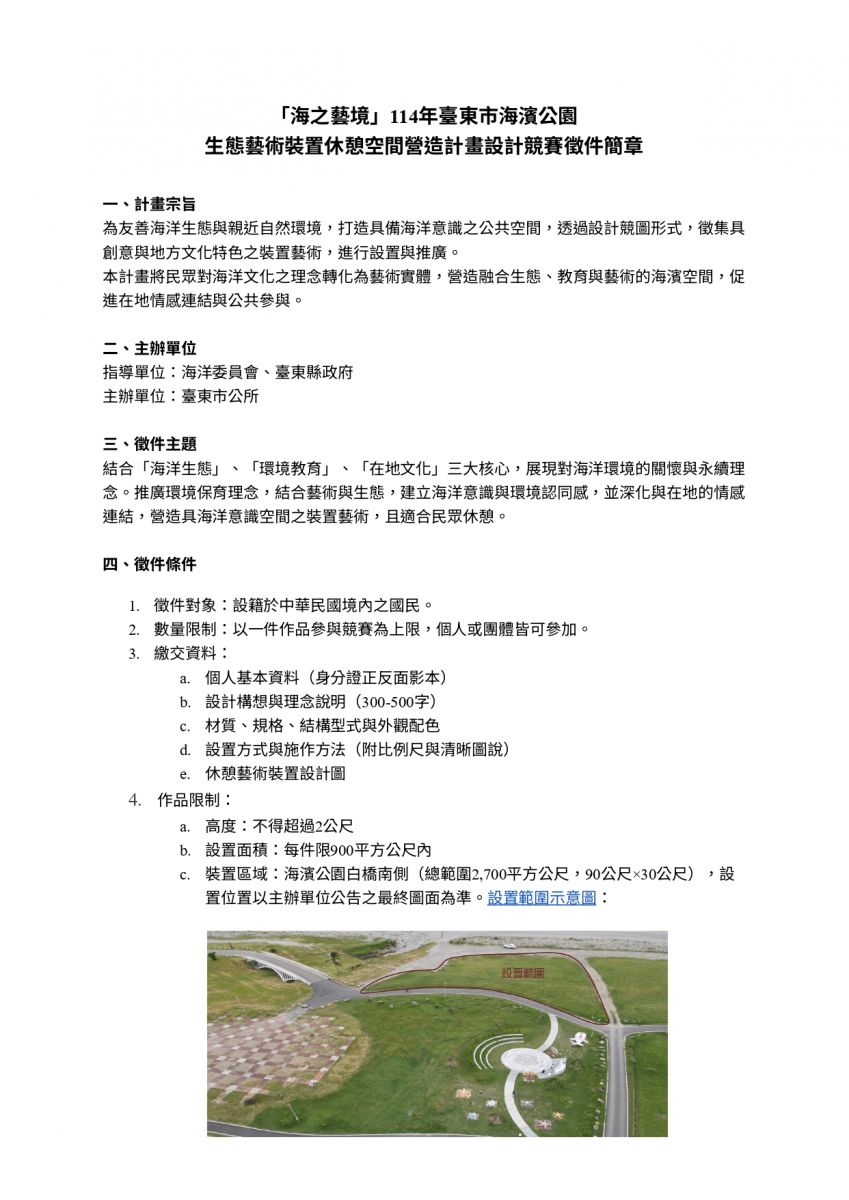 「海之藝境」114年臺東市海濱公園
生態藝術裝置休憩空間營造計畫設計競賽徵件簡章

一、計畫宗旨
為友善海洋生態與親近自然環境，打造具備海洋意識之公共空間，透過設計競圖形式，徵集具創意與地方文化特色之裝置藝術，進行設置與推廣。
本計畫將民眾對海洋文化之理念轉化為藝術實體，營造融合生態、教育與藝術的海濱空間，促進在地情感連結與公共參與。

二、主辦單位
指導單位：海洋委員會、臺東縣政府
主辦單位：臺東市公所

三、徵件主題
結合「海洋生態」、「環境教育」、「在地文化」三大核心，展現對海洋環境的關懷與永續理念。推廣環境保育理念，結合藝術與生態，建立海洋意識與環境認同感，並深化與在地的情感連結，營造具海洋意識空間之裝置藝術，且適合民眾休憩。

四、徵件條件
1. 徵件對象：設籍於中華民國境內之國民。
2. 數量限制：以一件作品參與競賽為上限，個人或團體皆可參加。
3. 繳交資料：
a. 個人基本資料（身分證正反面影本）
b. 設計構想與理念說明（300-500字）
c. 材質、規格、結構型式與外觀配色
d. 設置方式與施作方法（附比例尺與清晰圖說）
e. 休憩藝術裝置設計圖
4. 作品限制：
a. 高度：不得超過2公尺
b. 設置面積：每件限900平方公尺內
c. 裝置區域：海濱公園白橋南側（總範圍2,700平方公尺，90公尺×30公尺），設置位置以主辦單位公告之最終圖面為準。設置範圍示意圖：

設置範圍